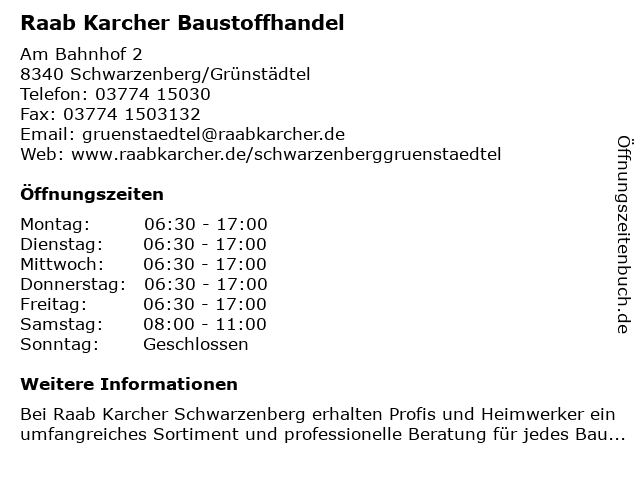 Raab Karcher Baustoffhandel

Am Bahnhof 2
8340 Schwarzenberg/Grünstädtel
Telefon: 03774 15030
Fax: 03774 1503132
Email: gruenstaedtel@raabkarcher.de
Web: www.raabkarcher.de/schwarzenberggruenstaedtel

Öffnungszeiten

Montag: 06:30 - 17:00
Dienstag: 06:30 - 17:00
Mittwoch: 06:30 - 17:00
Donnerstag: 06:30 - 17:00
Freitag: 06:30 - 17:00
Samstag: 08:00 - 11:00
Sonntag: Geschlossen

Weitere Informationen

Bei Raab Karcher Schwarzenberg erhalten Profis und Heimwerker ein umfangreiches Sortiment und professionelle Beratung für jedes Bau...

Öffnungszeitenbuch.de